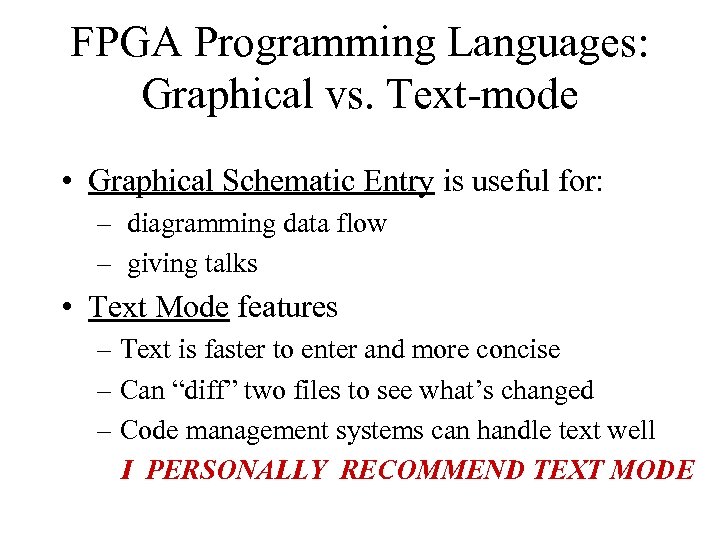 FPGA Programming Languages: Graphical vs. Text-mode

• Graphical Schematic Entry is useful for:
– diagramming data flow
– giving talks

• Text Mode features
– Text is faster to enter and more concise
– Can “diff” two files to see what’s changed
– Code management systems can handle text well

I PERSONALLY RECOMMEND TEXT MODE